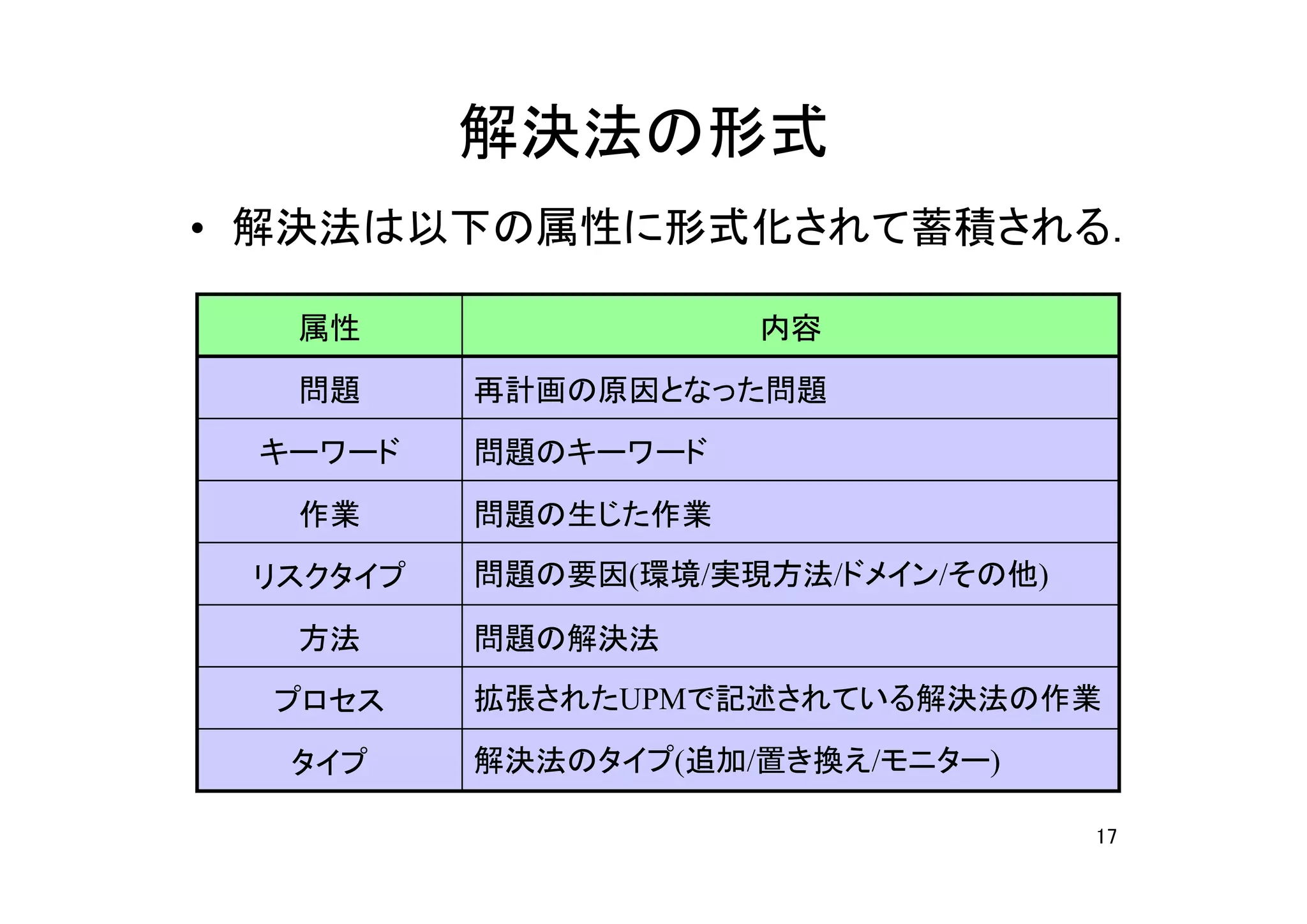 解決法の形式

• 解決法は以下の属性に形式化されて蓄積される.

| 属性 | 内容 |
|---|---|
| 問題 | 再計画の原因となった問題 |
| キーワード | 問題のキーワード |
| 作業 | 問題の生じた作業 |
| リスクタイプ | 問題の要因(環境/実現方法/ドメイン/その他) |
| 方法 | 問題の解決法 |
| プロセス | 拡張されたUPMで記述されている解決法の作業 |
| タイプ | 解決法のタイプ(追加/置き換え/モニター) |

17